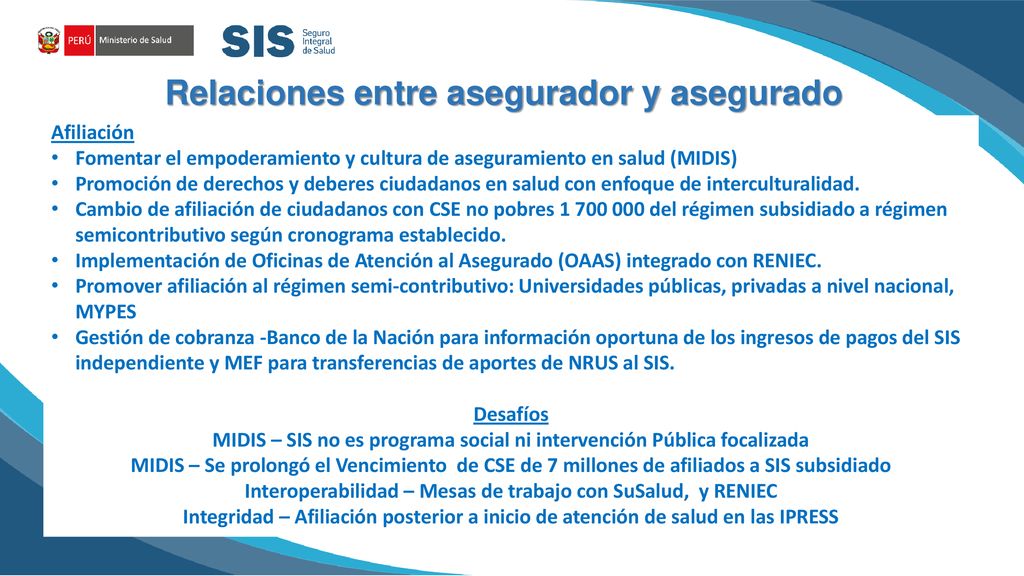 PERÚ Ministerio de Salud

SIS Seguro Integral de Salud

Relaciones entre asegurador y asegurado

Afiliación
• Fomentar el empoderamiento y cultura de aseguramiento en salud (MIDIS)
• Promoción de derechos y deberes ciudadanos en salud con enfoque de interculturalidad.
• Cambio de afiliación de ciudadanos con CSE no pobres 1 700 000 del régimen subsidiado a régimen semicontributivo según cronograma establecido.
• Implementación de Oficinas de Atención al Asegurado (OAAS) integrado con RENIEC.
• Promover afiliación al régimen semi-contributivo: Universidades públicas, privadas a nivel nacional, MYPES
• Gestión de cobranza -Banco de la Nación para información oportuna de los ingresos de pagos del SIS independiente y MEF para transferencias de aportes de NRUS al SIS.

Desafíos
MIDIS – SIS no es programa social ni intervención Pública focalizada
MIDIS – Se prolongó el Vencimiento de CSE de 7 millones de afiliados a SIS subsidiado
Interoperabilidad – Mesas de trabajo con SuSalud, y RENIEC
Integridad – Afiliación posterior a inicio de atención de salud en las IPRESS